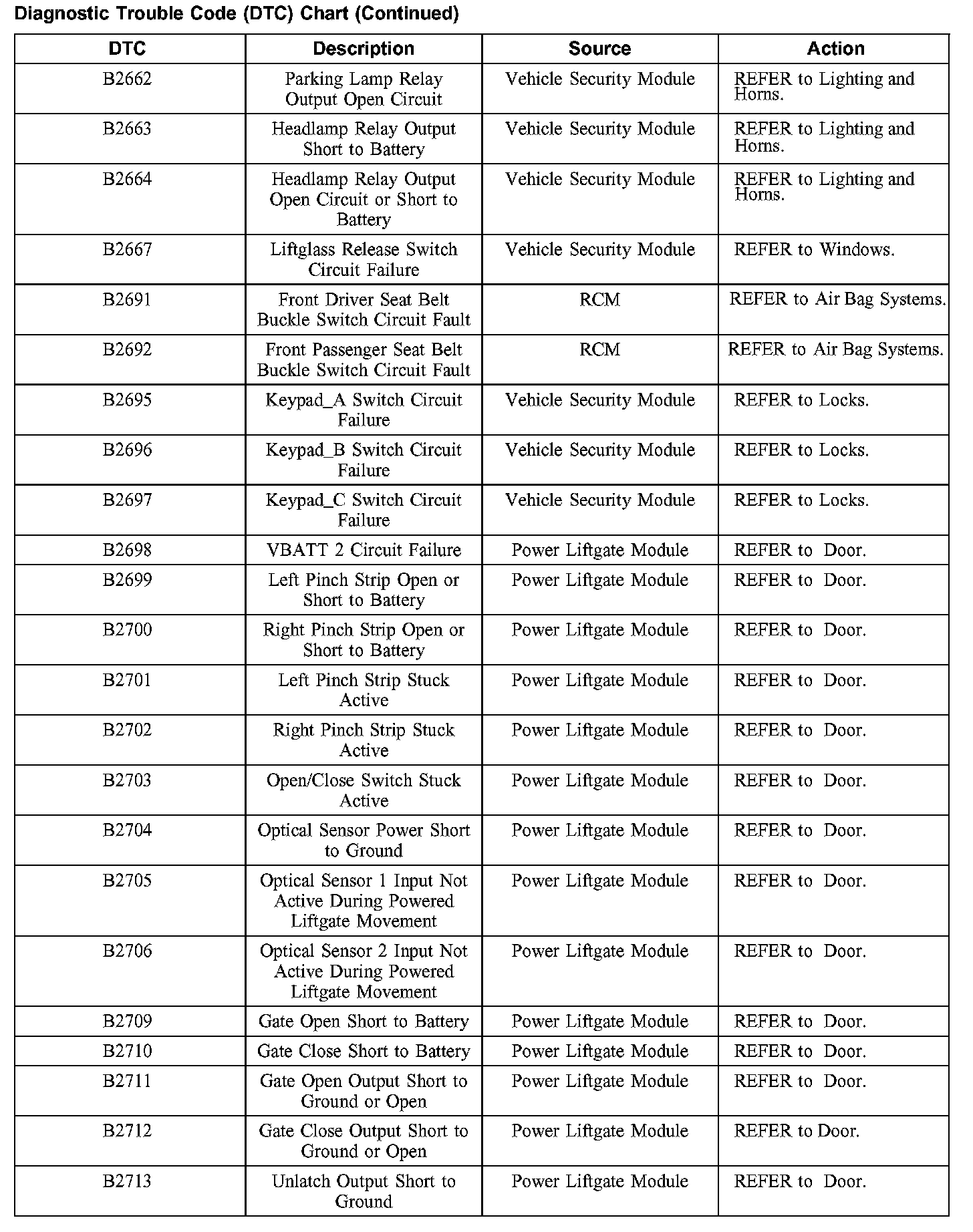 Diagnostic Trouble Code (DTC) Chart (Continued)

| DTC | Description | Source | Action |
|---|---|---|---|
| B2662 | Parking Lamp Relay Output Open Circuit | Vehicle Security Module | REFER to Lighting and Horns. |
| B2663 | Headlamp Relay Output Short to Battery | Vehicle Security Module | REFER to Lighting and Horns. |
| B2664 | Headlamp Relay Output Open Circuit or Short to Battery | Vehicle Security Module | REFER to Lighting and Horns. |
| B2667 | Liftglass Release Switch Circuit Failure | Vehicle Security Module | REFER to Windows. |
| B2691 | Front Driver Seat Belt Buckle Switch Circuit Fault | RCM | REFER to Air Bag Systems. |
| B2692 | Front Passenger Seat Belt Buckle Switch Circuit Fault | RCM | REFER to Air Bag Systems. |
| B2695 | Keypad_A Switch Circuit Failure | Vehicle Security Module | REFER to Locks. |
| B2696 | Keypad_B Switch Circuit Failure | Vehicle Security Module | REFER to Locks. |
| B2697 | Keypad_C Switch Circuit Failure | Vehicle Security Module | REFER to Locks. |
| B2698 | VBATT 2 Circuit Failure | Power Liftgate Module | REFER to Door. |
| B2699 | Left Pinch Strip Open or Short to Battery | Power Liftgate Module | REFER to Door. |
| B2700 | Right Pinch Strip Open or Short to Battery | Power Liftgate Module | REFER to Door. |
| B2701 | Left Pinch Strip Stuck Active | Power Liftgate Module | REFER to Door. |
| B2702 | Right Pinch Strip Stuck Active | Power Liftgate Module | REFER to Door. |
| B2703 | Open/Close Switch Stuck Active | Power Liftgate Module | REFER to Door. |
| B2704 | Optical Sensor Power Short to Ground | Power Liftgate Module | REFER to Door. |
| B2705 | Optical Sensor 1 Input Not Active During Powered Liftgate Movement | Power Liftgate Module | REFER to Door. |
| B2706 | Optical Sensor 2 Input Not Active During Powered Liftgate Movement | Power Liftgate Module | REFER to Door. |
| B2709 | Gate Open Short to Battery | Power Liftgate Module | REFER to Door. |
| B2710 | Gate Close Short to Battery | Power Liftgate Module | REFER to Door. |
| B2711 | Gate Open Output Short to Ground or Open | Power Liftgate Module | REFER to Door. |
| B2712 | Gate Close Output Short to Ground or Open | Power Liftgate Module | REFER to Door. |
| B2713 | Unlatch Output Short to Ground | Power Liftgate Module | REFER to Door. |